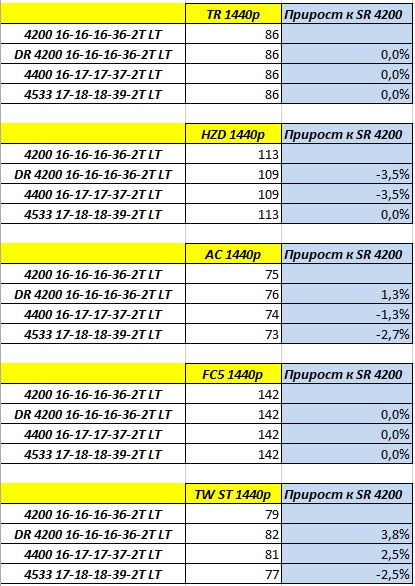 | | TR 1440p | Прирост к SR 4200 |
|---|---|---|
| 4200 16-16-16-36-2T LT | 86 | |
| DR 4200 16-16-16-36-2T LT | 86 | 0,0% |
| 4400 16-17-17-37-2T LT | 86 | 0,0% |
| 4533 17-18-18-39-2T LT | 86 | 0,0% |

| | HZD 1440p | Прирост к SR 4200 |
|---|---|---|
| 4200 16-16-16-36-2T LT | 113 | |
| DR 4200 16-16-16-36-2T LT | 109 | -3,5% |
| 4400 16-17-17-37-2T LT | 109 | -3,5% |
| 4533 17-18-18-39-2T LT | 113 | 0,0% |

| | AC 1440p | Прирост к SR 4200 |
|---|---|---|
| 4200 16-16-16-36-2T LT | 75 | |
| DR 4200 16-16-16-36-2T LT | 76 | 1,3% |
| 4400 16-17-17-37-2T LT | 74 | -1,3% |
| 4533 17-18-18-39-2T LT | 73 | -2,7% |

| | FC5 1440p | Прирост к SR 4200 |
|---|---|---|
| 4200 16-16-16-36-2T LT | 142 | |
| DR 4200 16-16-16-36-2T LT | 142 | 0,0% |
| 4400 16-17-17-37-2T LT | 142 | 0,0% |
| 4533 17-18-18-39-2T LT | 142 | 0,0% |

| | TW ST 1440p | Прирост к SR 4200 |
|---|---|---|
| 4200 16-16-16-36-2T LT | 79 | |
| DR 4200 16-16-16-36-2T LT | 82 | 3,8% |
| 4400 16-17-17-37-2T LT | 81 | 2,5% |
| 4533 17-18-18-39-2T LT | 77 | -2,5% |